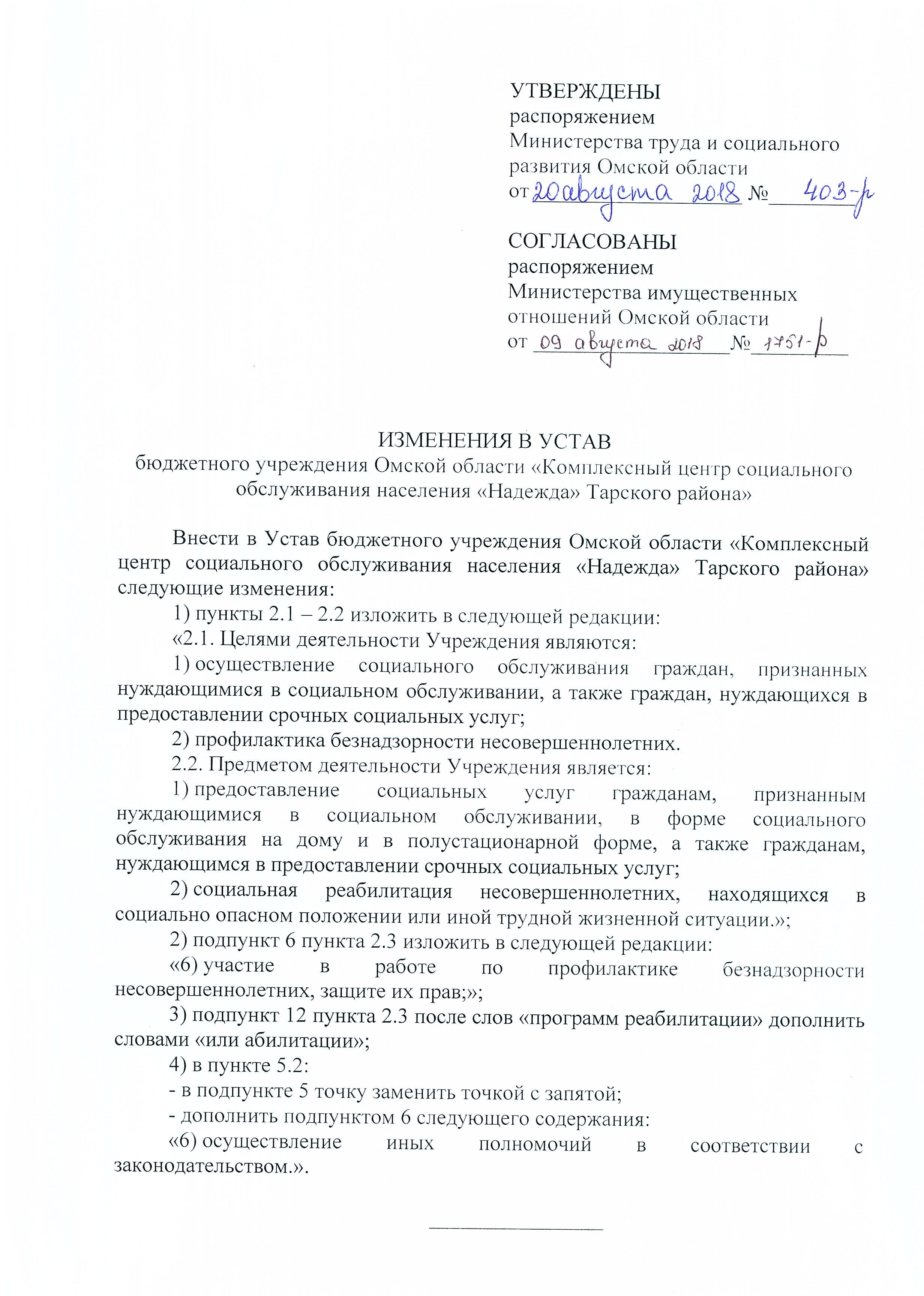 УТВЕРЖДЕНЫ
распоряжением
Министерства труда и социального развития Омской области
от 20 августа 2018 № 403-р

СОГЛАСОВАНЫ
распоряжением
Министерства имущественных отношений Омской области
от 09 августа 2018 № 1751-р

ИЗМЕНЕНИЯ В УСТАВ
бюджетного учреждения Омской области «Комплексный центр социального обслуживания населения «Надежда» Тарского района»

Внести в Устав бюджетного учреждения Омской области «Комплексный центр социального обслуживания населения «Надежда» Тарского района» следующие изменения:

1) пункты 2.1 – 2.2 изложить в следующей редакции:

«2.1. Целями деятельности Учреждения являются:

1) осуществление социального обслуживания граждан, признанных нуждающимися в социальном обслуживании, а также граждан, нуждающихся в предоставлении срочных социальных услуг;

2) профилактика безнадзорности несовершеннолетних.

2.2. Предметом деятельности Учреждения является:

1) предоставление социальных услуг гражданам, признанным нуждающимися в социальном обслуживании, в форме социального обслуживания на дому и в полустационарной форме, а также гражданам, нуждающимся в предоставлении срочных социальных услуг;

2) социальная реабилитация несовершеннолетних, находящихся в социально опасном положении или иной трудной жизненной ситуации.»;

2) подпункт 6 пункта 2.3 изложить в следующей редакции:

«6) участие в работе по профилактике безнадзорности несовершеннолетних, защите их прав;»;

3) подпункт 12 пункта 2.3 после слов «программ реабилитации» дополнить словами «или абилитации»;

4) в пункте 5.2:

- в подпункте 5 точку заменить точкой с запятой;

- дополнить подпунктом 6 следующего содержания:

«6) осуществление иных полномочий в соответствии с законодательством.».